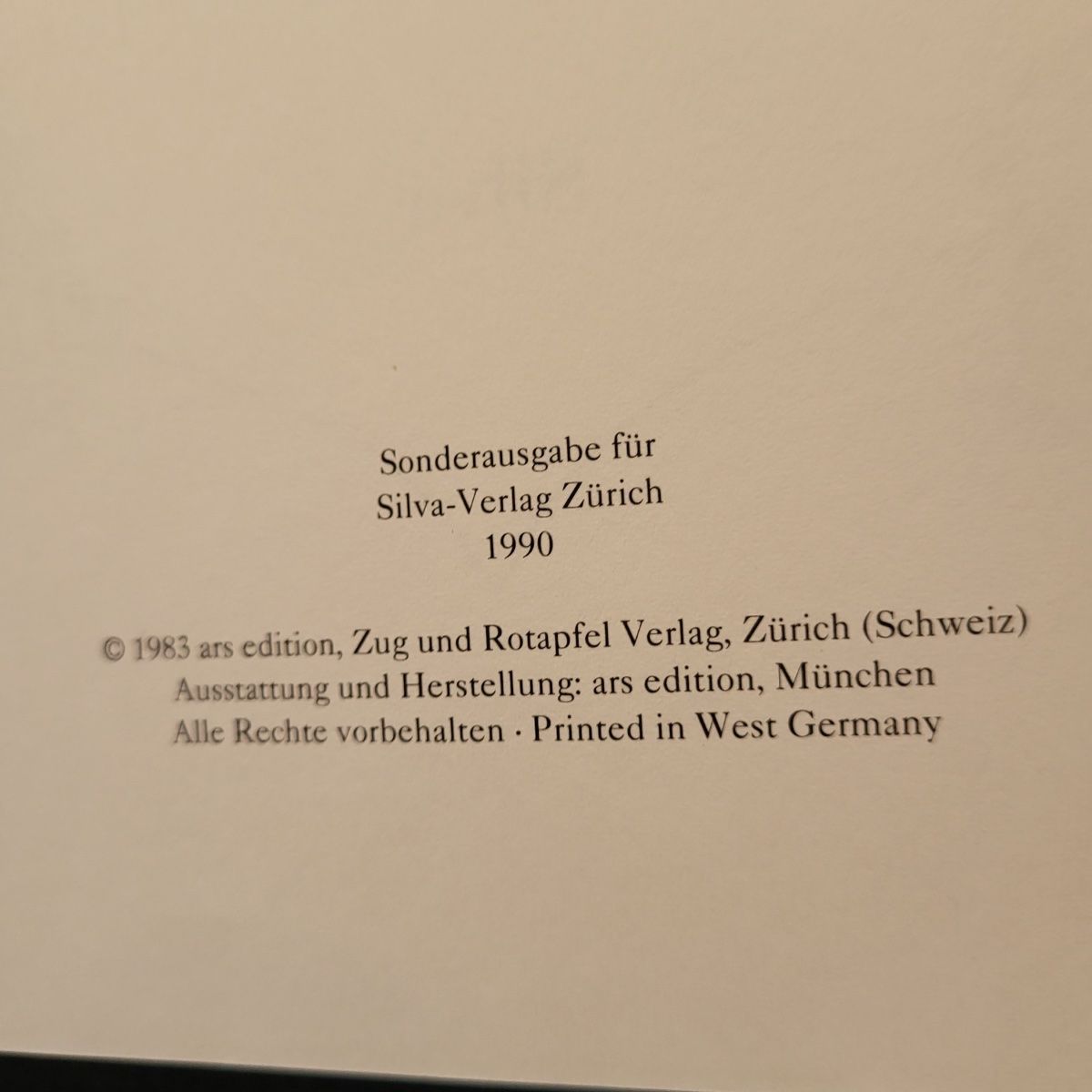 Sonderausgabe für
Silva-Verlag Zürich
1990

© 1983 ars edition, Zug und Rotapfel Verlag, Zürich (Schweiz)
Ausstattung und Herstellung: ars edition, München
Alle Rechte vorbehalten · Printed in West Germany